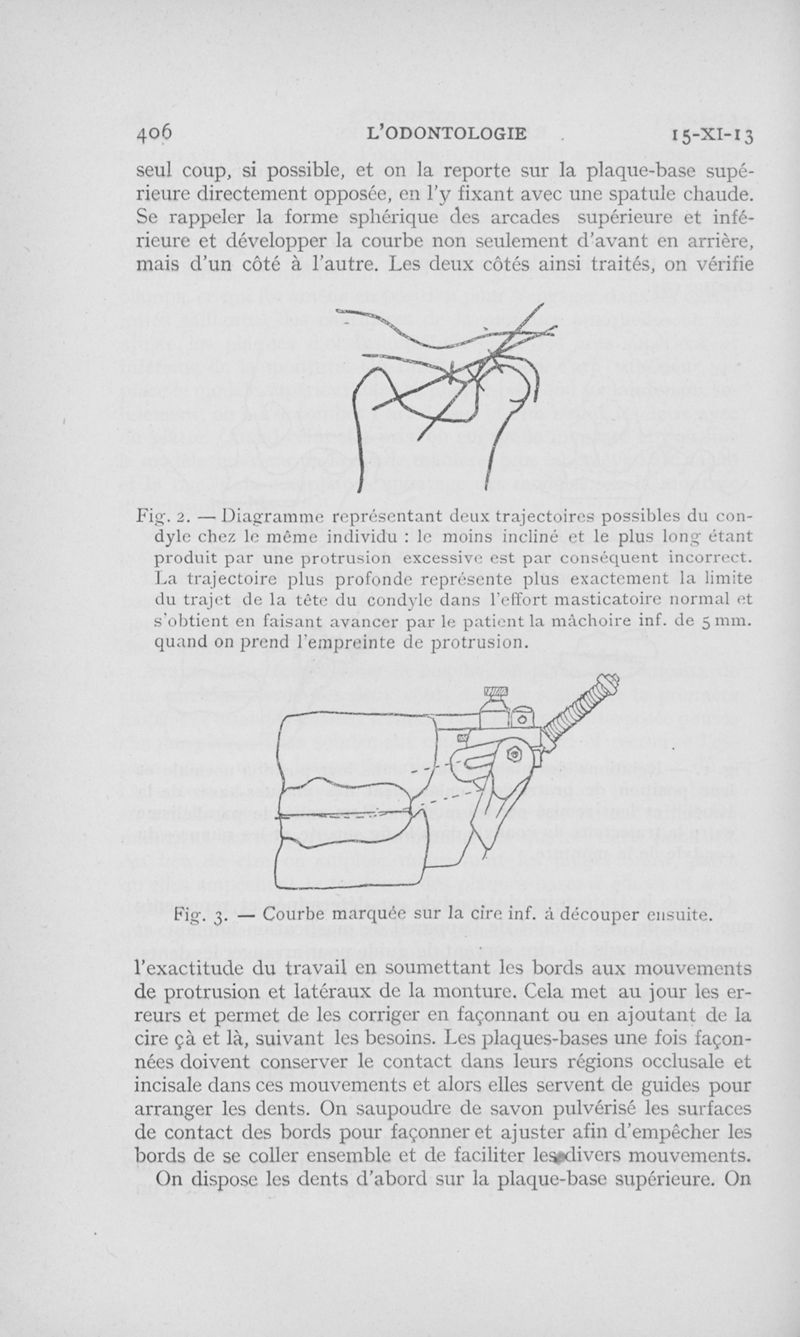 406 L'ODONTOLOGIE 15-XI-13

seul coup, si possible, et on la reporte sur la plaque-base supérieure directement opposée, en l'y fixant avec une spatule chaude. Se rappeler la forme sphérique des arcades supérieure et inférieure et développer la courbe non seulement d'avant en arrière, mais d'un côté à l'autre. Les deux côtés ainsi traités, on vérifie

Fig. 2. — Diagramme représentant deux trajectoires possibles du condyle chez le même individu : le moins incliné et le plus long étant produit par une protrusion excessive est par conséquent incorrect. La trajectoire plus profonde représente plus exactement la limite du trajet de la tête du condyle dans l'effort masticatoire normal et s'obtient en faisant avancer par le patient la mâchoire inf. de 5 mm. quand on prend l'empreinte de protrusion.

Fig. 3. — Courbe marquée sur la cire inf. à découper ensuite.

l'exactitude du travail en soumettant les bords aux mouvements de protrusion et latéraux de la monture. Cela met au jour les erreurs et permet de les corriger en façonnant ou en ajoutant de la cire çà et là, suivant les besoins. Les plaques-bases une fois façonnées doivent conserver le contact dans leurs régions occlusale et incisale dans ces mouvements et alors elles servent de guides pour arranger les dents. On saupoudre de savon pulvérisé les surfaces de contact des bords pour façonner et ajuster afin d'empêcher les bords de se coller ensemble et de faciliter les divers mouvements.

On dispose les dents d'abord sur la plaque-base supérieure. On